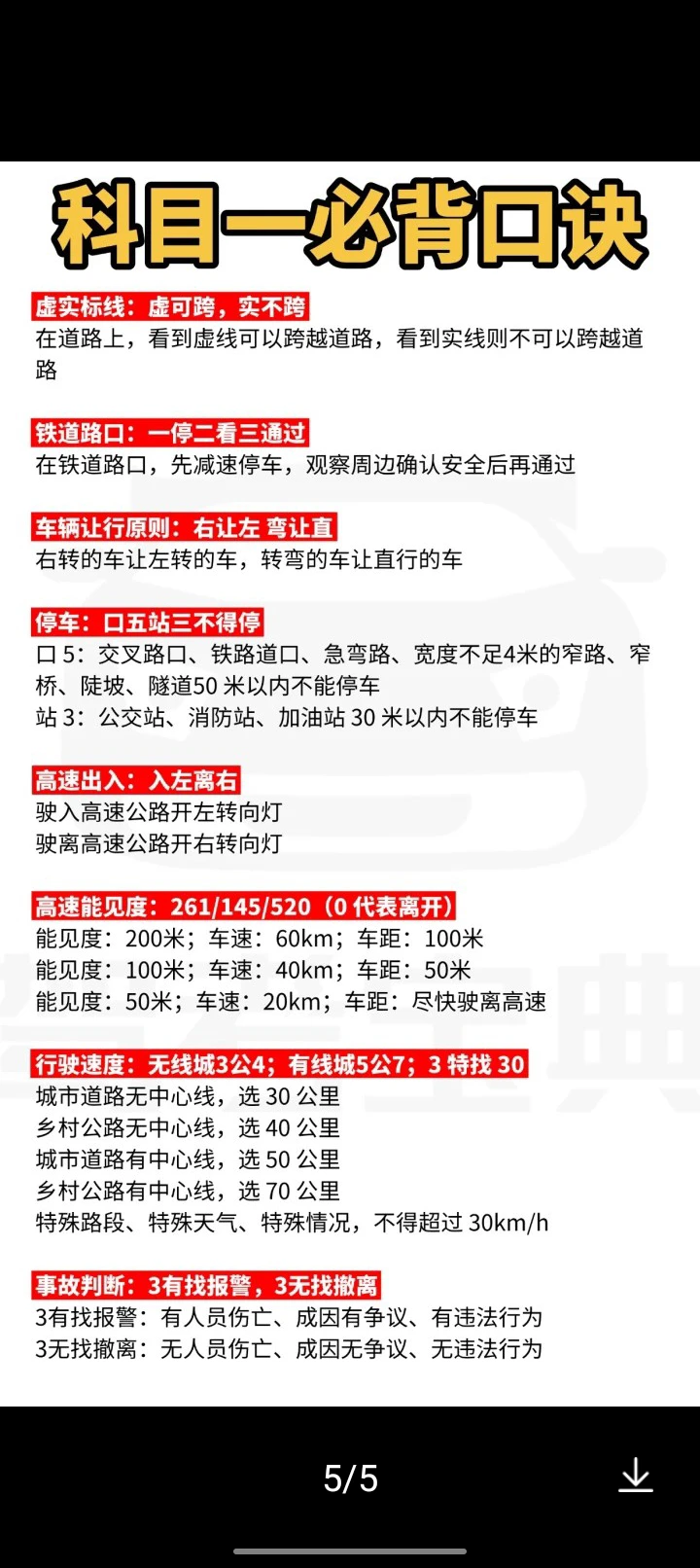 科目一必背口诀

虚实标线：虚可跨，实不跨
在道路上，看到虚线可以跨越道路，看到实线则不可以跨越道路

铁道路口：一停二看三通过
在铁道路口，先减速停车，观察周边确认安全后再通过

车辆让行原则：右让左 弯让直
右转的车让左转的车，转弯的车让直行的车

停车：口五站三不得停
口 5：交叉路口、铁路道口、急弯路、宽度不足4米的窄路、窄桥、陡坡、隧道50 米以内不能停车
站 3：公交站、消防站、加油站 30 米以内不能停车

高速出入：入左离右
驶入高速公路开左转向灯
驶离高速公路开右转向灯

高速能见度：261/145/520（0 代表离开）
能见度：200米；车速：60km；车距：100米
能见度：100米；车速：40km；车距：50米
能见度：50米；车速：20km；车距：尽快驶离高速

行驶速度：无线城3公4；有线城5公7；3 特找 30
城市道路无中心线，选 30 公里
乡村公路无中心线，选 40 公里
城市道路有中心线，选 50 公里
乡村公路有中心线，选 70 公里
特殊路段、特殊天气、特殊情况，不得超过 30km/h

事故判断：3有找报警，3无找撤离
3有找报警：有人员伤亡、成因有争议、有违法行为
3无找撤离：无人员伤亡、成因无争议、无违法行为

5/5